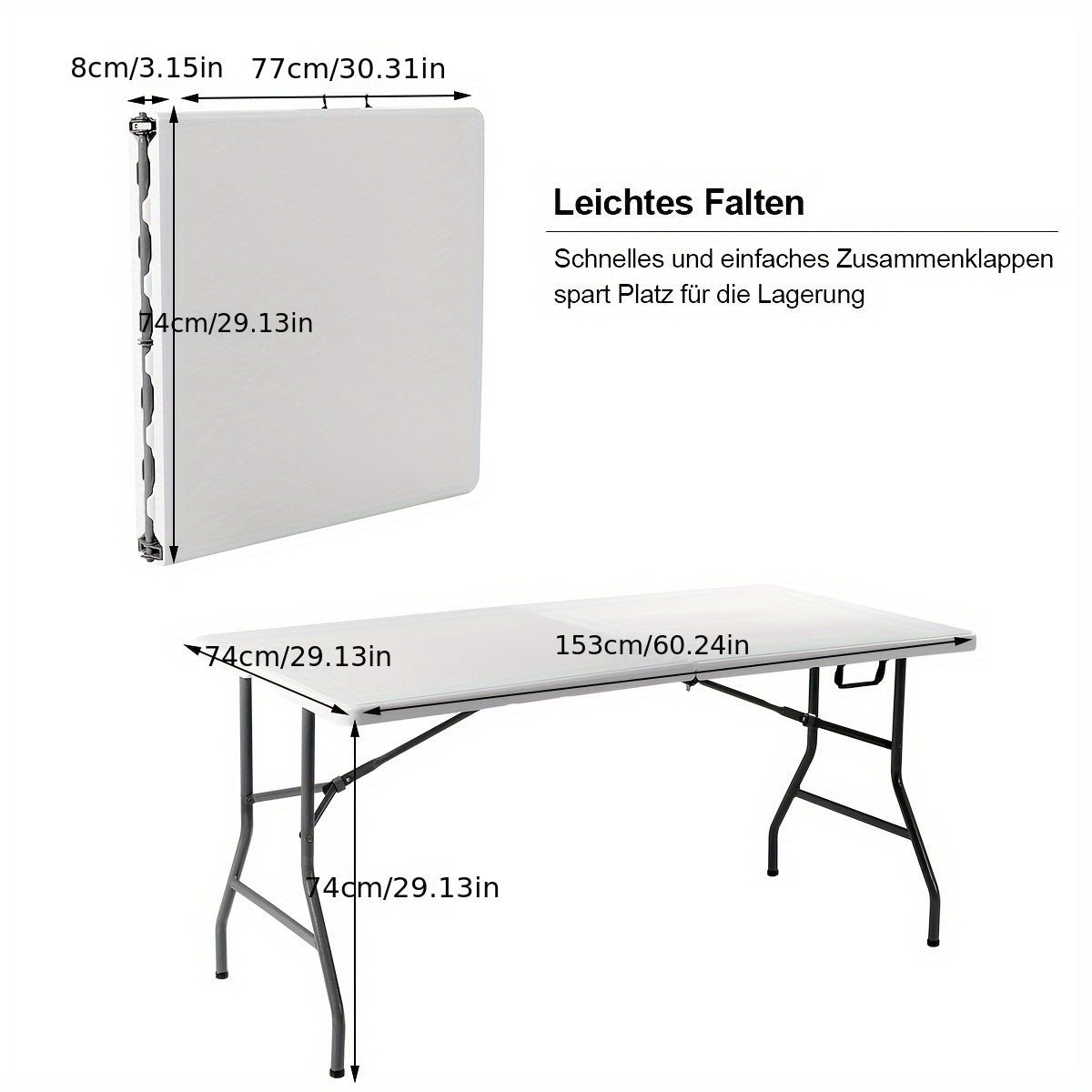 8cm/3.15in

77cm/30.31in

74cm/29.13in

Leichtes Falten

Schnelles und einfaches Zusammenklappen spart Platz für die Lagerung

74cm/29.13in

153cm/60.24in

74cm/29.13in